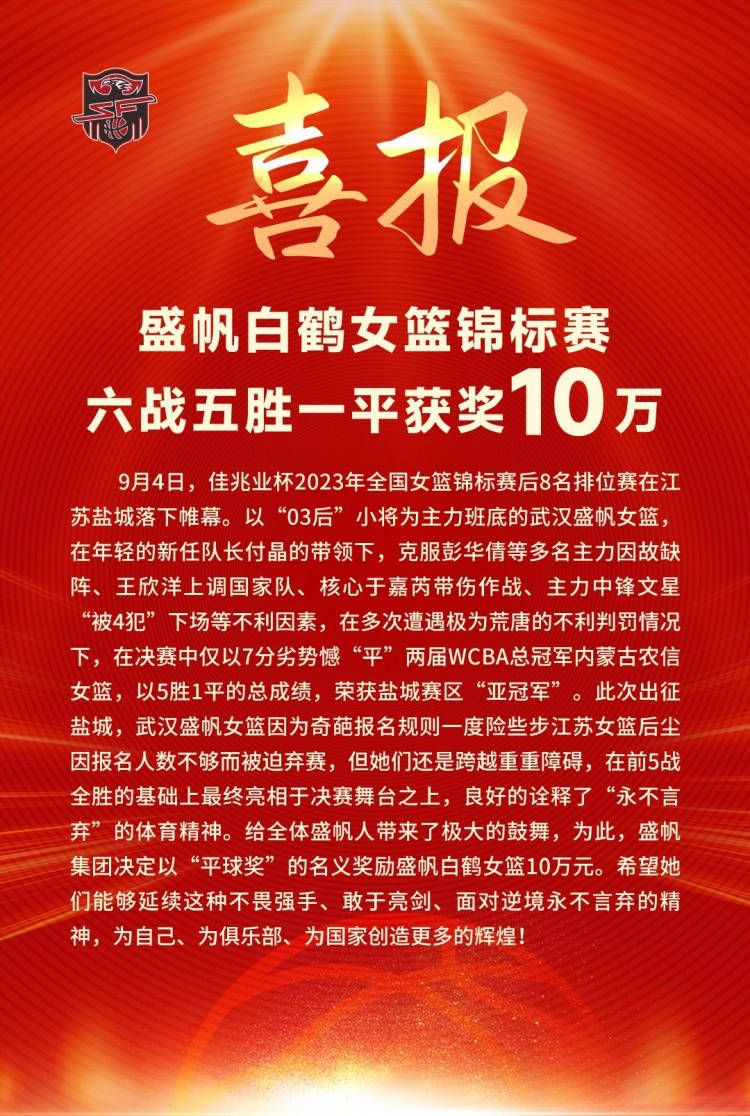 喜报

盛帆白鹤女篮锦标赛
六战五胜一平获奖10万

9月4日，佳兆业杯2023年全国女篮锦标赛后8名排位赛在江苏盐城落下帷幕。以“03后”小将为主力班底的武汉盛帆女篮，在年轻的新任队长付晶的带领下，克服彭华倩等多名主力因故缺阵、王欣洋上调国家队、核心于嘉芮带伤作战、主力中锋文星“被4犯”下场等不利因素，在多次遭遇极为荒唐的不利判罚情况下，在决赛中仅以7分劣势憾“平”两届WCBA总冠军内蒙古农信女篮，以5胜1平的总成绩，荣获盐城赛区“亚冠军”。此次出征盐城，武汉盛帆女篮因为奇葩报名规则一度险些步江苏女篮后尘因报名人数不够而被迫弃赛，但她们还是跨越重重障碍，在前5战全胜的基础上最终亮相于决赛舞台之上，良好的诠释了“永不言弃”的体育精神。给全体盛帆人带来了极大的鼓舞，为此，盛帆集团决定以“平球奖”的名义奖励盛帆白鹤女篮10万元。希望她们能够延续这种不畏强手、敢于亮剑、面对逆境永不言弃的精神，为自己、为俱乐部、为国家创造更多的辉煌！